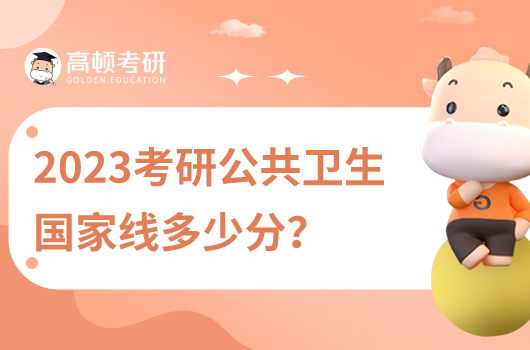 高顿考研
GOLDEN EDUCATION

2023考研公共卫生国家线多少分？